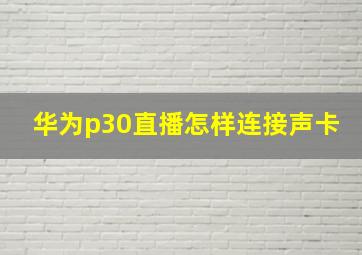 华为p30直播怎样连接声卡